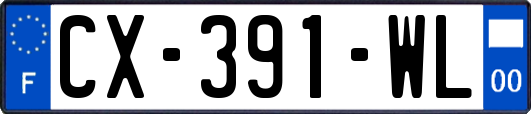 F
CX-391-WL
00